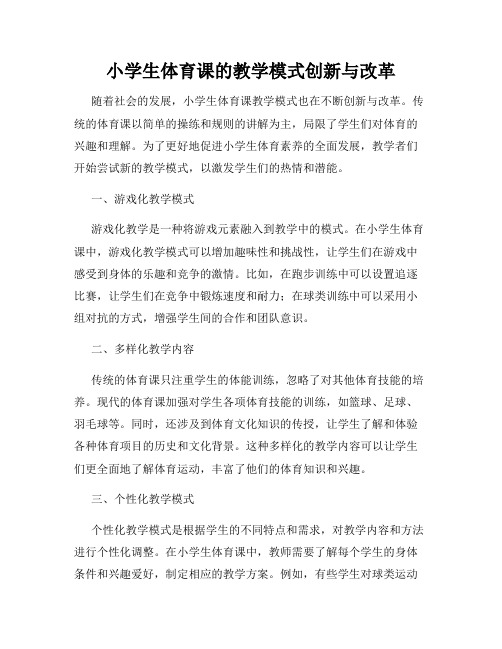 小学生体育课的教学模式创新与改革

随着社会的发展，小学生体育课教学模式也在不断创新与改革。传统的体育课以简单的操练和规则的讲解为主，局限了学生们对体育的兴趣和理解。为了更好地促进小学生体育素养的全面发展，教学者们开始尝试新的教学模式，以激发学生们的热情和潜能。

一、游戏化教学模式

游戏化教学是一种将游戏元素融入到教学中的模式。在小学生体育课中，游戏化教学模式可以增加趣味性和挑战性，让学生们在游戏中感受到身体的乐趣和竞争的激情。比如，在跑步训练中可以设置追逐比赛，让学生们在竞争中锻炼速度和耐力；在球类训练中可以采用小组对抗的方式，增强学生间的合作和团队意识。

二、多样化教学内容

传统的体育课只注重学生的体能训练，忽略了对其他体育技能的培养。现代的体育课加强对学生各项体育技能的训练，如篮球、足球、羽毛球等。同时，还涉及到体育文化知识的传授，让学生了解和体验各种体育项目的历史和文化背景。这种多样化的教学内容可以让学生们更全面地了解体育运动，丰富了他们的体育知识和兴趣。

三、个性化教学模式

个性化教学模式是根据学生的不同特点和需求，对教学内容和方法进行个性化调整。在小学生体育课中，教师需要了解每个学生的身体条件和兴趣爱好，制定相应的教学方案。例如，有些学生对球类运动